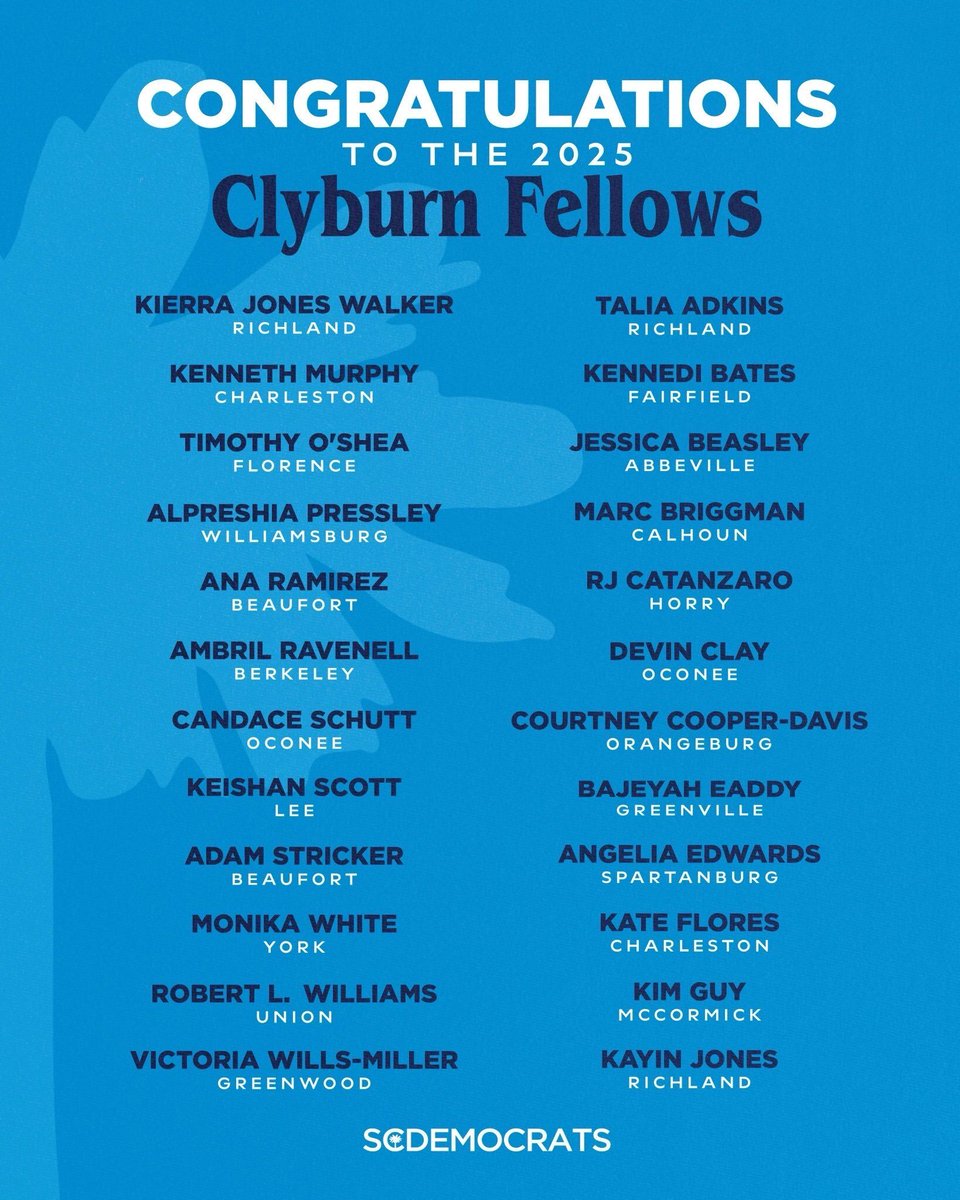 CONGRATULATIONS
TO THE 2025
Clyburn Fellows

KIERRA JONES WALKER
RICHLAND

KENNETH MURPHY
CHARLESTON

TIMOTHY O'SHEA
FLORENCE

ALPRESHIA PRESSLEY
WILLIAMSBURG

ANA RAMIREZ
BEAUFORT

AMBRIL RAVENELL
BERKELEY

CANDACE SCHUTT
OCONEE

KEISHAN SCOTT
LEE

ADAM STRICKER
BEAUFORT

MONIKA WHITE
YORK

ROBERT L. WILLIAMS
UNION

VICTORIA WILLS-MILLER
GREENWOOD

TALIA ADKINS
RICHLAND

KENNEDI BATES
FAIRFIELD

JESSICA BEASLEY
ABBEVILLE

MARC BRIGGMAN
CALHOUN

RJ CATANZARO
HORRY

DEVIN CLAY
OCONEE

COURTNEY COOPER-DAVIS
ORANGEBURG

BAJEYAH EADDY
GREENVILLE

ANGELIA EDWARDS
SPARTANBURG

KATE FLORES
CHARLESTON

KIM GUY
MCCORMICK

KAYIN JONES
RICHLAND

SCDEMOCRATS